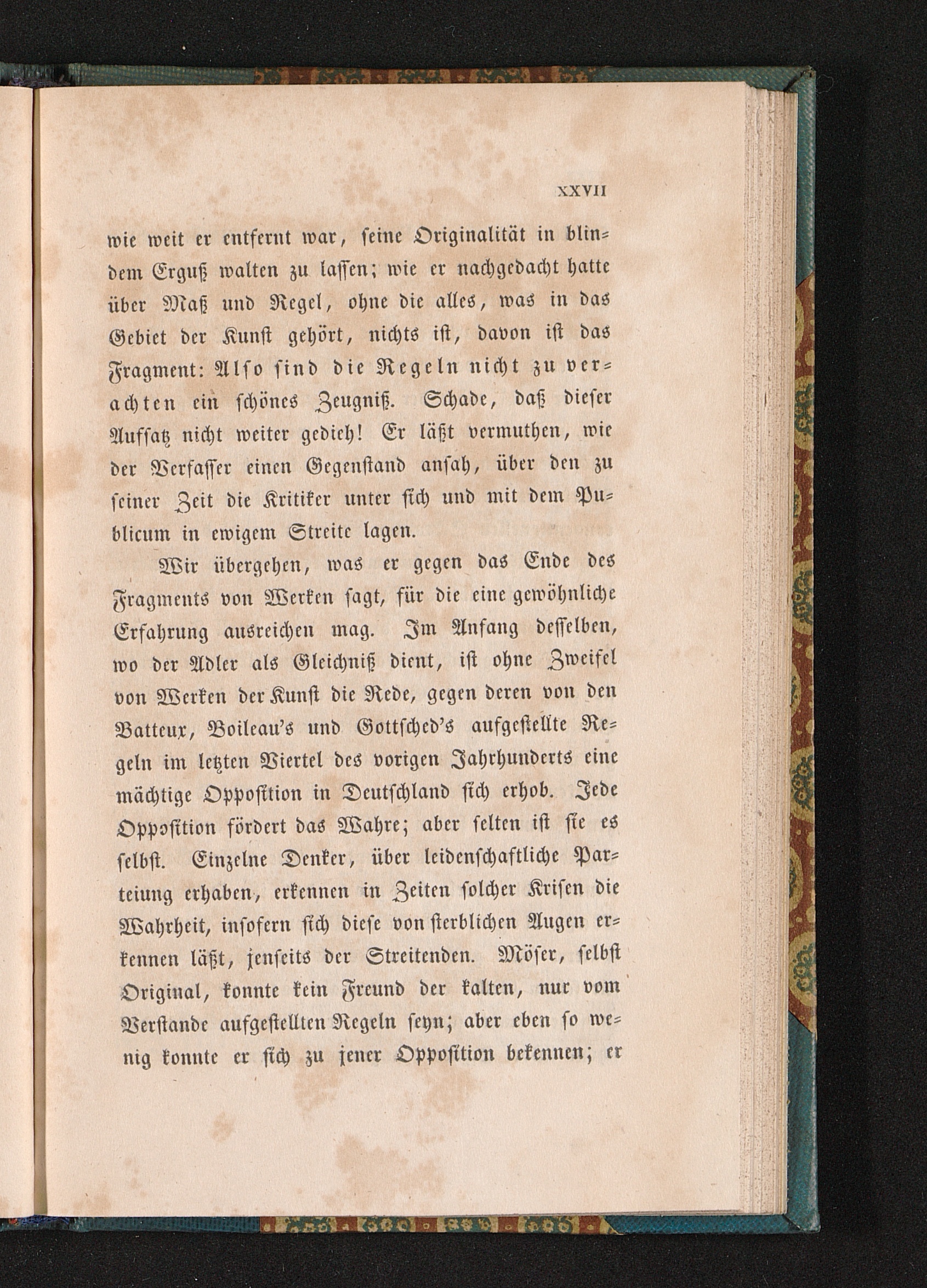 XXVII

wie weit er entfernt war, seine Originalität in blindem Erguß walten zu lassen; wie er nachgedacht hatte über Maß und Regel, ohne die alles, was in das Gebiet der Kunst gehört, nichts ist, davon ist das Fragment: Also sind die Regeln nicht zu verachten ein schönes Zeugniß. Schade, daß dieser Aufsatz nicht weiter gedieh! Er läßt vermuthen, wie der Verfasser einen Gegenstand ansah, über den zu seiner Zeit die Kritiker unter sich und mit dem Publicum in ewigem Streite lagen.

Wir übergehen, was er gegen das Ende des Fragments von Werken sagt, für die eine gewöhnliche Erfahrung ausreichen mag. Im Anfang desselben, wo der Adler als Gleichniß dient, ist ohne Zweifel von Werken der Kunst die Rede, gegen deren von den Batteux, Boileau's und Gottsched's aufgestellte Regeln im letzten Viertel des vorigen Jahrhunderts eine mächtige Opposition in Deutschland sich erhob. Jede Opposition fördert das Wahre; aber selten ist sie es selbst. Einzelne Denker, über leidenschaftliche Parteiung erhaben, erkennen in Zeiten solcher Krisen die Wahrheit, insofern sich diese von sterblichen Augen erkennen läßt, jenseits der Streitenden. Möser, selbst Original, konnte kein Freund der kalten, nur vom Verstande aufgestellten Regeln seyn; aber eben so wenig konnte er sich zu jener Opposition bekennen; er